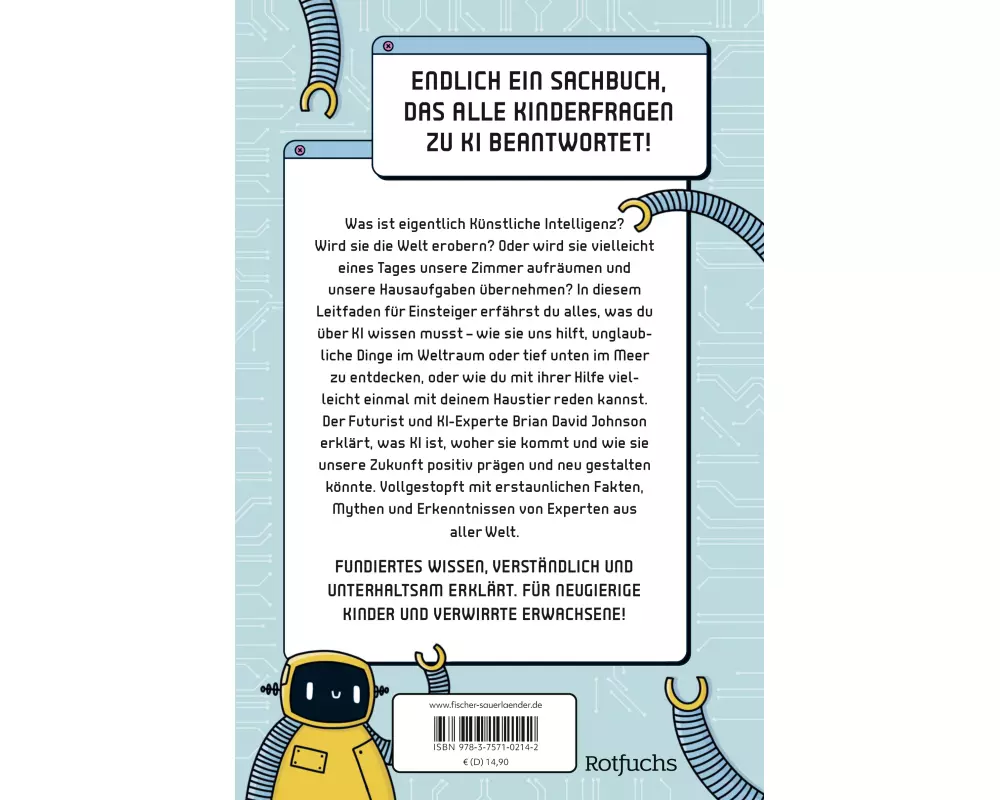 ENDLICH EIN SACHBUCH, DAS ALLE KINDERFRAGEN ZU KI BEANTWORTET!

Was ist eigentlich Künstliche Intelligenz? Wird sie die Welt erobern? Oder wird sie vielleicht eines Tages unsere Zimmer aufräumen und unsere Hausaufgaben übernehmen? In diesem Leitfaden für Einsteiger erfährst du alles, was du über KI wissen musst – wie sie uns hilft, unglaubliche Dinge im Weltraum oder tief unten im Meer zu entdecken, oder wie du mit ihrer Hilfe vielleicht einmal mit deinem Haustier reden kannst. Der Futurist und KI-Experte Brian David Johnson erklärt, was KI ist, woher sie kommt und wie sie unsere Zukunft positiv prägen und neu gestalten könnte. Vollgestopft mit erstaunlichen Fakten, Mythen und Erkenntnissen von Experten aus aller Welt.

FUNDIERTES WISSEN, VERSTÄNDLICH UND UNTERHALTSAM ERKLÄRT. FÜR NEUGIERIGE KINDER UND VERWIRRTE ERWACHSENE!

www.fischer-sauerlaender.de

ISBN 978-3-7571-0214-2
€ (D) 14,90

Rotfuchs